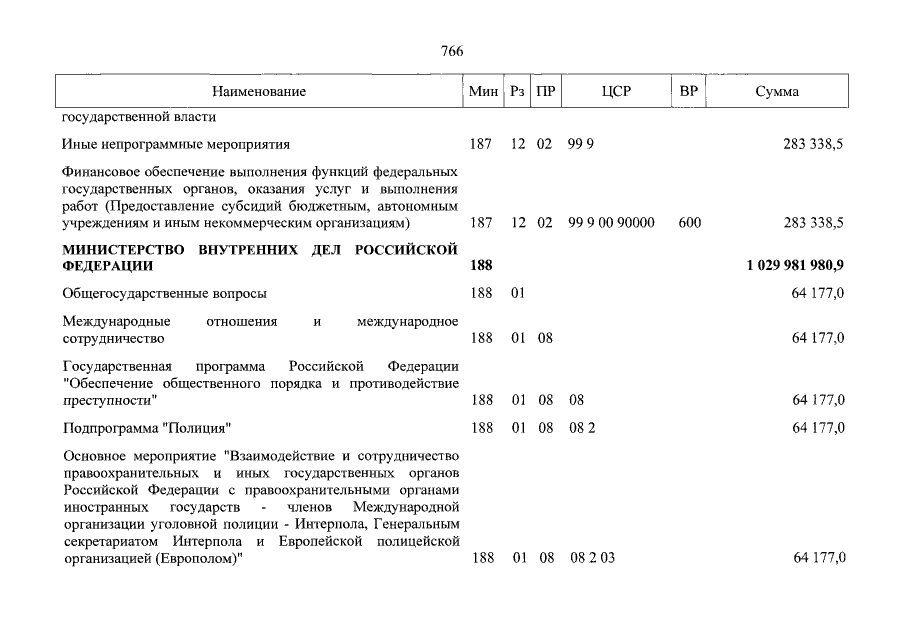 766

| Наименование | Мин | Рз | ПР | ЦСР | ВР | Сумма |
|---|---|---|---|---|---|---|
| государственной власти | | | | | | |
| Иные непрограммные мероприятия | 187 | 12 | 02 | 99 9 | | 283 338,5 |
| Финансовое обеспечение выполнения функций федеральных государственных органов, оказания услуг и выполнения работ (Предоставление субсидий бюджетным, автономным учреждениям и иным некоммерческим организациям) | 187 | 12 | 02 | 99 9 00 90000 | 600 | 283 338,5 |
| **МИНИСТЕРСТВО ВНУТРЕННИХ ДЕЛ РОССИЙСКОЙ ФЕДЕРАЦИИ** | **188** | | | | | **1 029 981 980,9** |
| Общегосударственные вопросы | 188 | 01 | | | | 64 177,0 |
| Международные отношения и международное сотрудничество | 188 | 01 | 08 | | | 64 177,0 |
| Государственная программа Российской Федерации "Обеспечение общественного порядка и противодействие преступности" | 188 | 01 | 08 | 08 | | 64 177,0 |
| Подпрограмма "Полиция" | 188 | 01 | 08 | 08 2 | | 64 177,0 |
| Основное мероприятие "Взаимодействие и сотрудничество правоохранительных и иных государственных органов Российской Федерации с правоохранительными органами иностранных государств - членов Международной организации уголовной полиции - Интерпола, Генеральным секретариатом Интерпола и Европейской полицейской организацией (Европолом)" | 188 | 01 | 08 | 08 2 03 | | 64 177,0 |